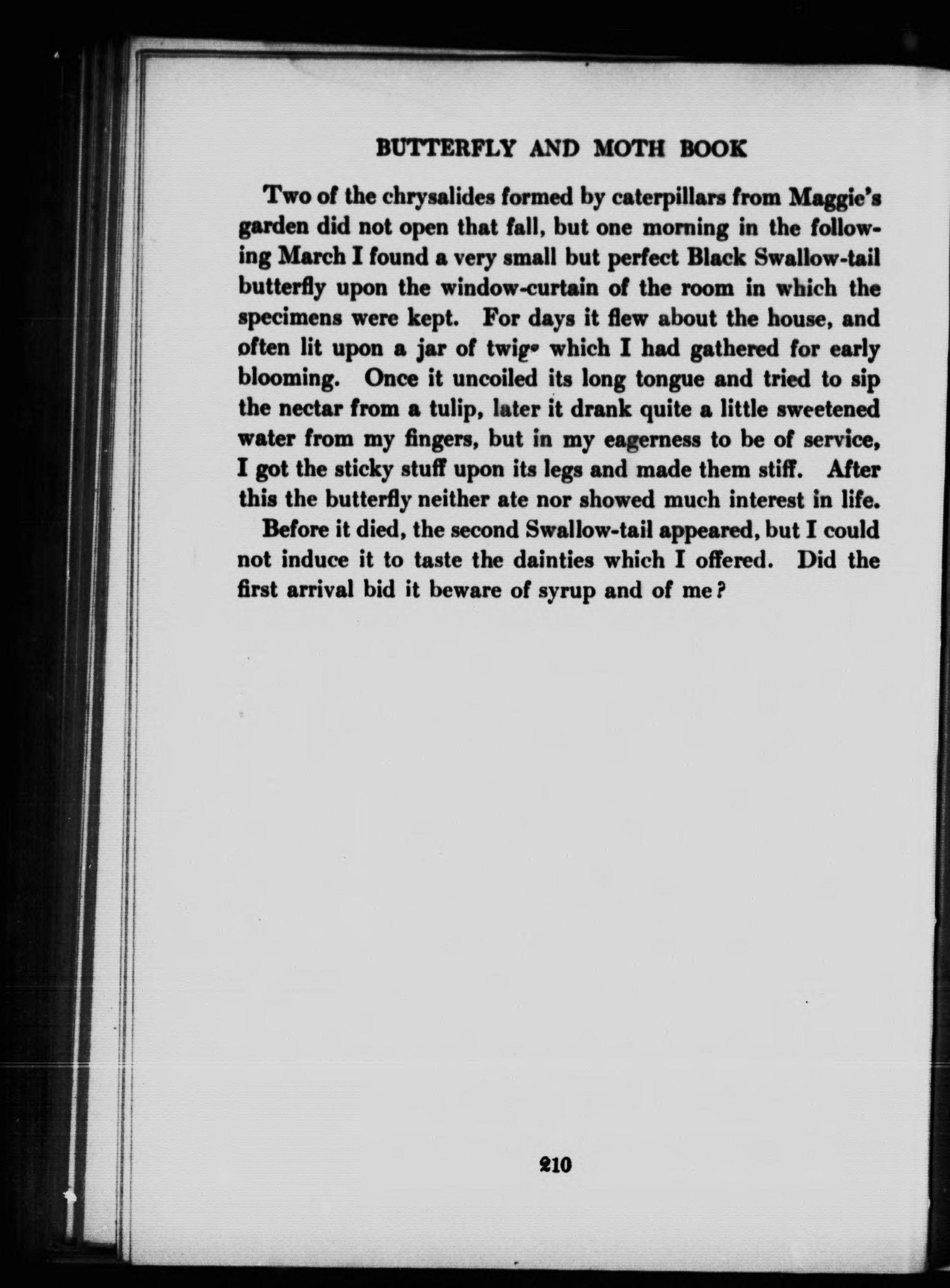 BUTTERFLY AND MOTH BOOK

Two of the chrysalides formed by caterpillars from Maggie's garden did not open that fall, but one morning in the following March I found a very small but perfect Black Swallow-tail butterfly upon the window-curtain of the room in which the specimens were kept. For days it flew about the house, and often lit upon a jar of twigs which I had gathered for early blooming. Once it uncoiled its long tongue and tried to sip the nectar from a tulip, later it drank quite a little sweetened water from my fingers, but in my eagerness to be of service, I got the sticky stuff upon its legs and made them stiff. After this the butterfly neither ate nor showed much interest in life.

Before it died, the second Swallow-tail appeared, but I could not induce it to taste the dainties which I offered. Did the first arrival bid it beware of syrup and of me?

210